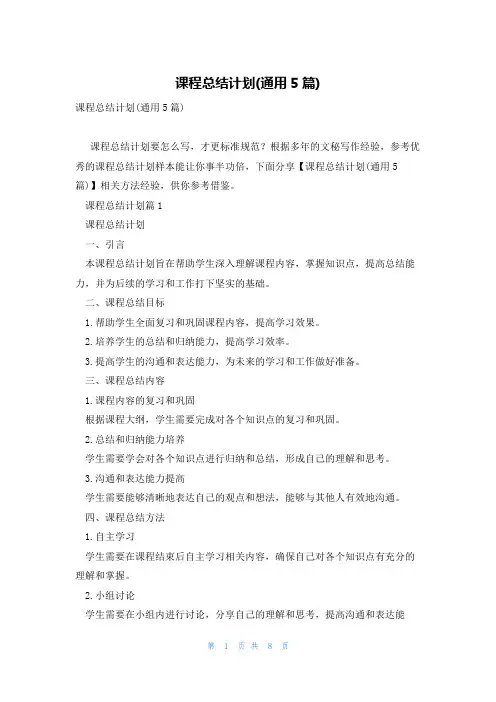 课程总结计划(通用5篇)

课程总结计划(通用5篇)

课程总结计划要怎么写，才更标准规范？根据多年的文秘写作经验，参考优秀的课程总结计划样本能让你事半功倍，下面分享【课程总结计划(通用5篇)】相关方法经验，供你参考借鉴。

课程总结计划篇1

课程总结计划

一、引言

本课程总结计划旨在帮助学生深入理解课程内容，掌握知识点，提高总结能力，并为后续的学习和工作打下坚实的基础。

二、课程总结目标

1.帮助学生全面复习和巩固课程内容，提高学习效果。

2.培养学生的总结和归纳能力，提高学习效率。

3.提高学生的沟通和表达能力，为未来的学习和工作做好准备。

三、课程总结内容

1.课程内容的复习和巩固

根据课程大纲，学生需要完成对各个知识点的复习和巩固。

2.总结和归纳能力培养

学生需要学会对各个知识点进行归纳和总结，形成自己的理解和思考。

3.沟通和表达能力提高

学生需要能够清晰地表达自己的观点和想法，能够与其他人有效地沟通。

四、课程总结方法

1.自主学习

学生需要在课程结束后自主学习相关内容，确保自己对各个知识点有充分的理解和掌握。

2.小组讨论

学生需要在小组内进行讨论，分享自己的理解和思考，提高沟通和表达能

第 1 页 共 8 页